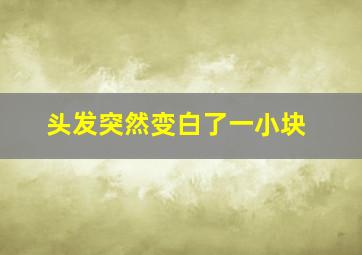 头发突然变白了一小块